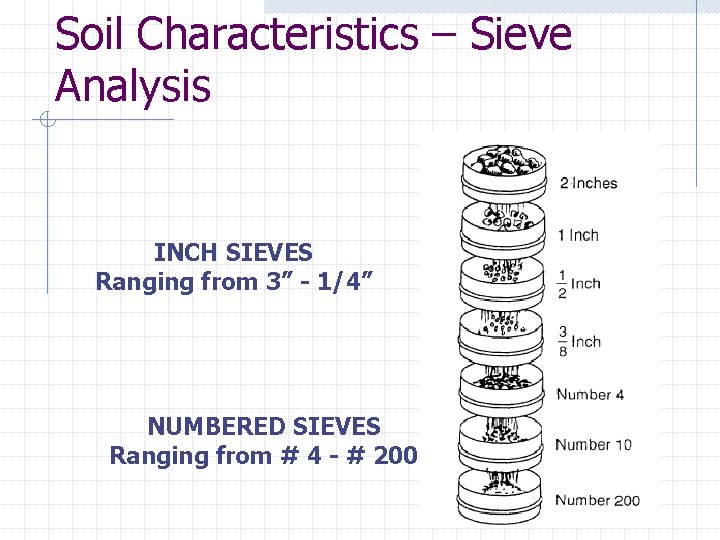 Soil Characteristics – Sieve Analysis

INCH SIEVES
Ranging from 3" - 1/4"

NUMBERED SIEVES
Ranging from # 4 - # 200

2 Inches

1 Inch

$\frac{1}{2}$ Inch

$\frac{3}{8}$ Inch

Number 4

Number 10

Number 200